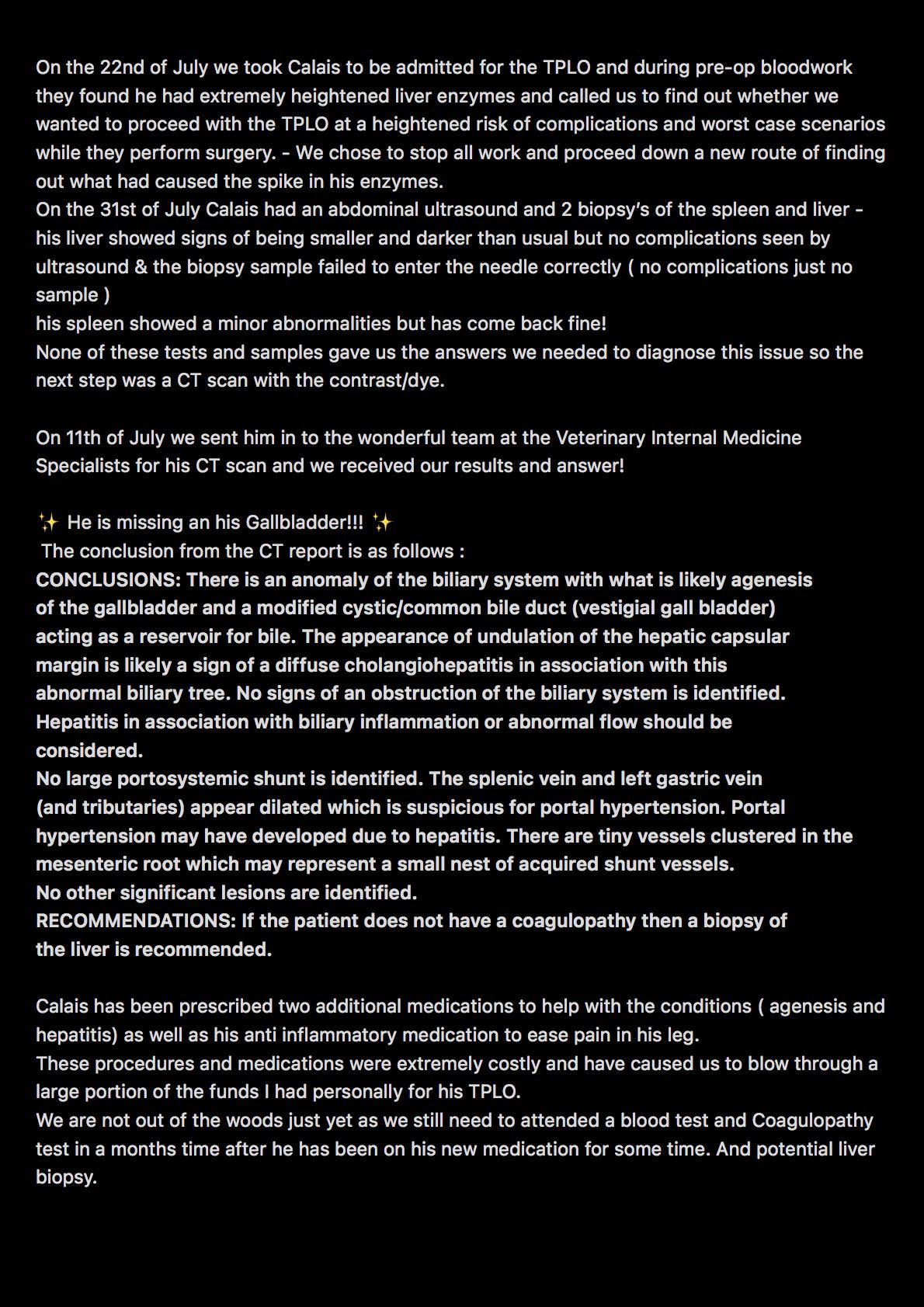 On the 22nd of July we took Calais to be admitted for the TPLO and during pre-op bloodwork they found he had extremely heightened liver enzymes and called us to find out whether we wanted to proceed with the TPLO at a heightened risk of complications and worst case scenarios while they perform surgery. - We chose to stop all work and proceed down a new route of finding out what had caused the spike in his enzymes.
On the 31st of July Calais had an abdominal ultrasound and 2 biopsy's of the spleen and liver - his liver showed signs of being smaller and darker than usual but no complications seen by ultrasound & the biopsy sample failed to enter the needle correctly ( no complications just no sample )
his spleen showed a minor abnormalities but has come back fine!
None of these tests and samples gave us the answers we needed to diagnose this issue so the next step was a CT scan with the contrast/dye.

On 11th of July we sent him in to the wonderful team at the Veterinary Internal Medicine Specialists for his CT scan and we received our results and answer!

✨ He is missing an his Gallbladder!!! ✨
The conclusion from the CT report is as follows :
CONCLUSIONS: There is an anomaly of the biliary system with what is likely agenesis of the gallbladder and a modified cystic/common bile duct (vestigial gall bladder) acting as a reservoir for bile. The appearance of undulation of the hepatic capsular margin is likely a sign of a diffuse cholangiohepatitis in association with this abnormal biliary tree. No signs of an obstruction of the biliary system is identified. Hepatitis in association with biliary inflammation or abnormal flow should be considered.
No large portosystemic shunt is identified. The splenic vein and left gastric vein (and tributaries) appear dilated which is suspicious for portal hypertension. Portal hypertension may have developed due to hepatitis. There are tiny vessels clustered in the mesenteric root which may represent a small nest of acquired shunt vessels.
No other significant lesions are identified.
RECOMMENDATIONS: If the patient does not have a coagulopathy then a biopsy of the liver is recommended.

Calais has been prescribed two additional medications to help with the conditions ( agenesis and hepatitis) as well as his anti inflammatory medication to ease pain in his leg.
These procedures and medications were extremely costly and have caused us to blow through a large portion of the funds I had personally for his TPLO.
We are not out of the woods just yet as we still need to attended a blood test and Coagulopathy test in a months time after he has been on his new medication for some time. And potential liver biopsy.